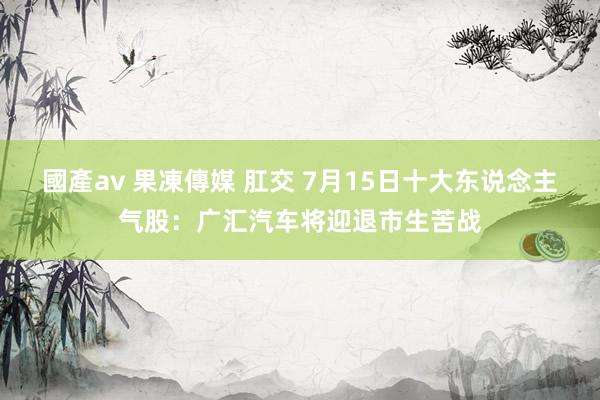 國產av 果凍傳媒 肛交 7月15日十大东说念主气股：广汇汽车将迎退市生苦战